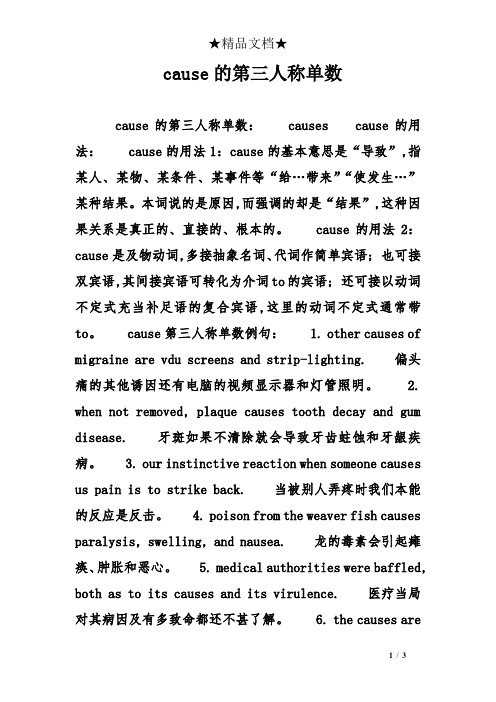 ★精品文档★

cause的第三人称单数

cause 的第三人称单数： causes cause 的用法： cause的用法1：cause的基本意思是“导致”，指某人、某物、某条件、某事件等“给…带来”“使发生…”某种结果。本词说的是原因，而强调的却是“结果”，这种因果关系是真正的、直接的、根本的。 cause 的用法 2：cause是及物动词，多接抽象名词、代词作简单宾语；也可接双宾语，其间接宾语可转化为介词to的宾语；还可接以动词不定式充当补足语的复合宾语，这里的动词不定式通常带to。 cause第三人称单数例句： 1. other causes of migraine are vdu screens and strip-lighting. 偏头痛的其他诱因还有电脑的视频显示器和灯管照明。 2. when not removed, plaque causes tooth decay and gum disease. 牙斑如果不清除就会导致牙齿蛀蚀和牙龈疾病。 3. our instinctive reaction when someone causes us pain is to strike back. 当被别人弄疼时我们本能的反应是反击。 4. poison from the weaver fish causes paralysis, swelling, and nausea. 龙的毒素会引起瘫痪、肿胀和恶心。 5. medical authorities were baffled, both as to its causes and its virulence. 医疗当局对其病因及有多致命都还不甚了解。 6. the causes are

1 / 3